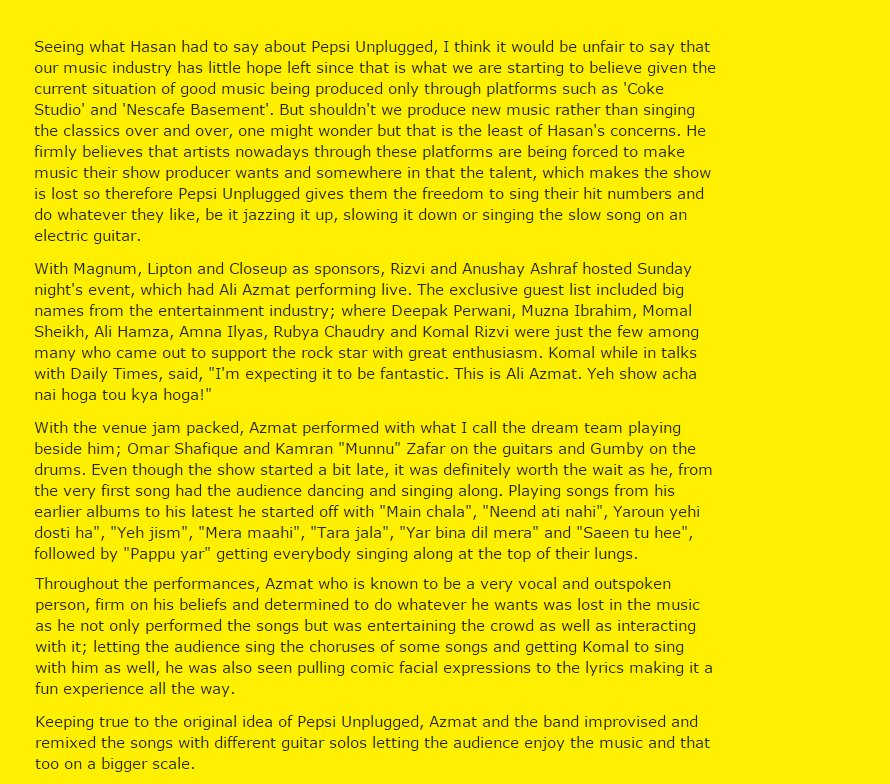 Seeing what Hasan had to say about Pepsi Unplugged, I think it would be unfair to say that our music industry has little hope left since that is what we are starting to believe given the current situation of good music being produced only through platforms such as 'Coke Studio' and 'Nescafe Basement'. But shouldn't we produce new music rather than singing the classics over and over, one might wonder but that is the least of Hasan's concerns. He firmly believes that artists nowadays through these platforms are being forced to make music their show producer wants and somewhere in that the talent, which makes the show is lost so therefore Pepsi Unplugged gives them the freedom to sing their hit numbers and do whatever they like, be it jazzing it up, slowing it down or singing the slow song on an electric guitar.

With Magnum, Lipton and Closeup as sponsors, Rizvi and Anushay Ashraf hosted Sunday night's event, which had Ali Azmat performing live. The exclusive guest list included big names from the entertainment industry; where Deepak Perwani, Muzna Ibrahim, Momal Sheikh, Ali Hamza, Amna Ilyas, Rubya Chaudry and Komal Rizvi were just the few among many who came out to support the rock star with great enthusiasm. Komal while in talks with Daily Times, said, "I'm expecting it to be fantastic. This is Ali Azmat. Yeh show acha nai hoga tou kya hoga!"

With the venue jam packed, Azmat performed with what I call the dream team playing beside him; Omar Shafique and Kamran "Munnu" Zafar on the guitars and Gumby on the drums. Even though the show started a bit late, it was definitely worth the wait as he, from the very first song had the audience dancing and singing along. Playing songs from his earlier albums to his latest he started off with "Main chala", "Neend ati nahi", Yaroun yehi dosti ha", "Yeh jism", "Mera maahi", "Tara jala", "Yar bina dil mera" and "Saeen tu hee", followed by "Pappu yar" getting everybody singing along at the top of their lungs.

Throughout the performances, Azmat who is known to be a very vocal and outspoken person, firm on his beliefs and determined to do whatever he wants was lost in the music as he not only performed the songs but was entertaining the crowd as well as interacting with it; letting the audience sing the choruses of some songs and getting Komal to sing with him as well, he was also seen pulling comic facial expressions to the lyrics making it a fun experience all the way.

Keeping true to the original idea of Pepsi Unplugged, Azmat and the band improvised and remixed the songs with different guitar solos letting the audience enjoy the music and that too on a bigger scale.